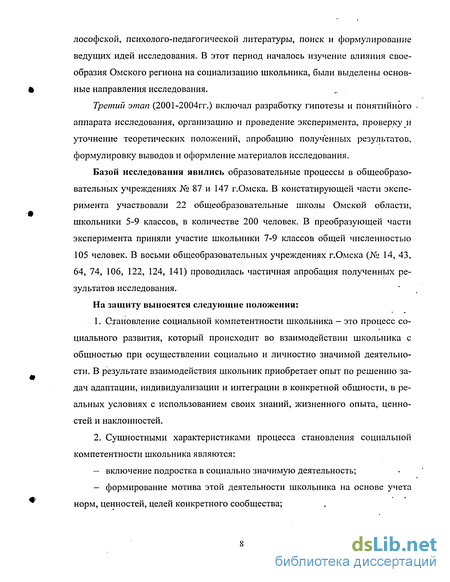 лософской, психолого-педагогической литературы, поиск и формулирование ведущих идей исследования. В этот период началось изучение влияния своеобразия Омского региона на социализацию школьника, были выделены основные направления исследования.

Третий этап (2001-2004гг.) включал разработку гипотезы и понятийного аппарата исследования, организацию и проведение эксперимента, проверку и уточнение теоретических положений, апробацию полученных результатов, формулировку выводов и оформление материалов исследования.

Базой исследования явились образовательные процессы в общеобразовательных учреждениях № 87 и 147 г.Омска. В констатирующей части эксперимента участвовали 22 общеобразовательные школы Омской области, школьники 5-9 классов, в количестве 200 человек. В преобразующей части эксперимента приняли участие школьники 7-9 классов общей численностью 105 человек. В восьми общеобразовательных учреждениях г.Омска (№ 14, 43, 64, 74, 106, 122, 124, 141) проводилась частичная апробация полученных результатов исследования.

На защиту выносятся следующие положения:

1. Становление социальной компетентности школьника – это процесс социального развития, который происходит во взаимодействии школьника с общностью при осуществлении социально и личностно значимой деятельности. В результате взаимодействия школьник приобретает опыт по решению задач адаптации, индивидуализации и интеграции в конкретной общности, в реальных условиях с использованием своих знаний, жизненного опыта, ценностей и наклонностей.

2. Сущностными характеристиками процесса становления социальной компетентности школьника являются:

– включение подростка в социально значимую деятельность;

– формирование мотива этой деятельности школьника на основе учета норм, ценностей, целей конкретного сообщества;

8

dsLib.net
библиотека диссертаций